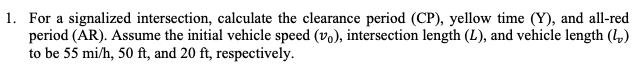 1. For a signalized intersection, calculate the clearance period (CP), yellow time (Y), and all-red period (AR). Assume the initial vehicle speed ($v_0$), intersection length ($L$), and vehicle length ($l_v$) to be 55 mi/h, 50 ft, and 20 ft, respectively.